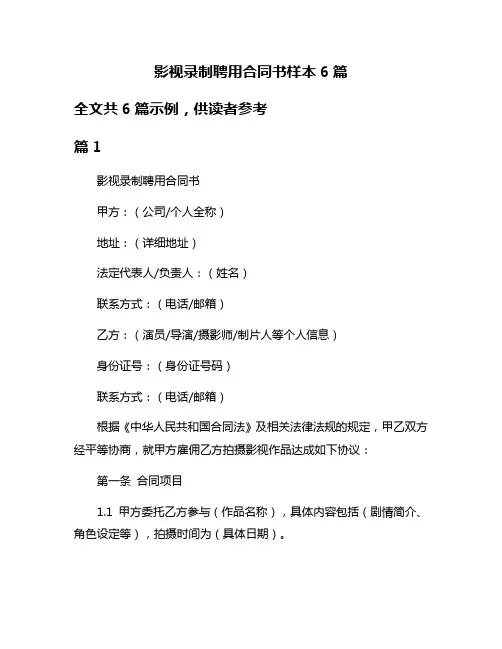 影视录制聘用合同书样本 6 篇

全文共 6 篇示例，供读者参考

篇 1

影视录制聘用合同书

甲方：（公司/个人全称）

地址：（详细地址）

法定代表人/负责人：（姓名）

联系方式：（电话/邮箱）

乙方：（演员/导演/摄影师/制片人等个人信息）

身份证号：（身份证号码）

联系方式：（电话/邮箱）

根据《中华人民共和国合同法》及相关法律法规的规定，甲乙双方经平等协商，就甲方雇佣乙方拍摄影视作品达成如下协议：

第一条 合同项目

1.1 甲方委托乙方参与（作品名称），具体内容包括（剧情简介、角色设定等），拍摄时间为（具体日期）。